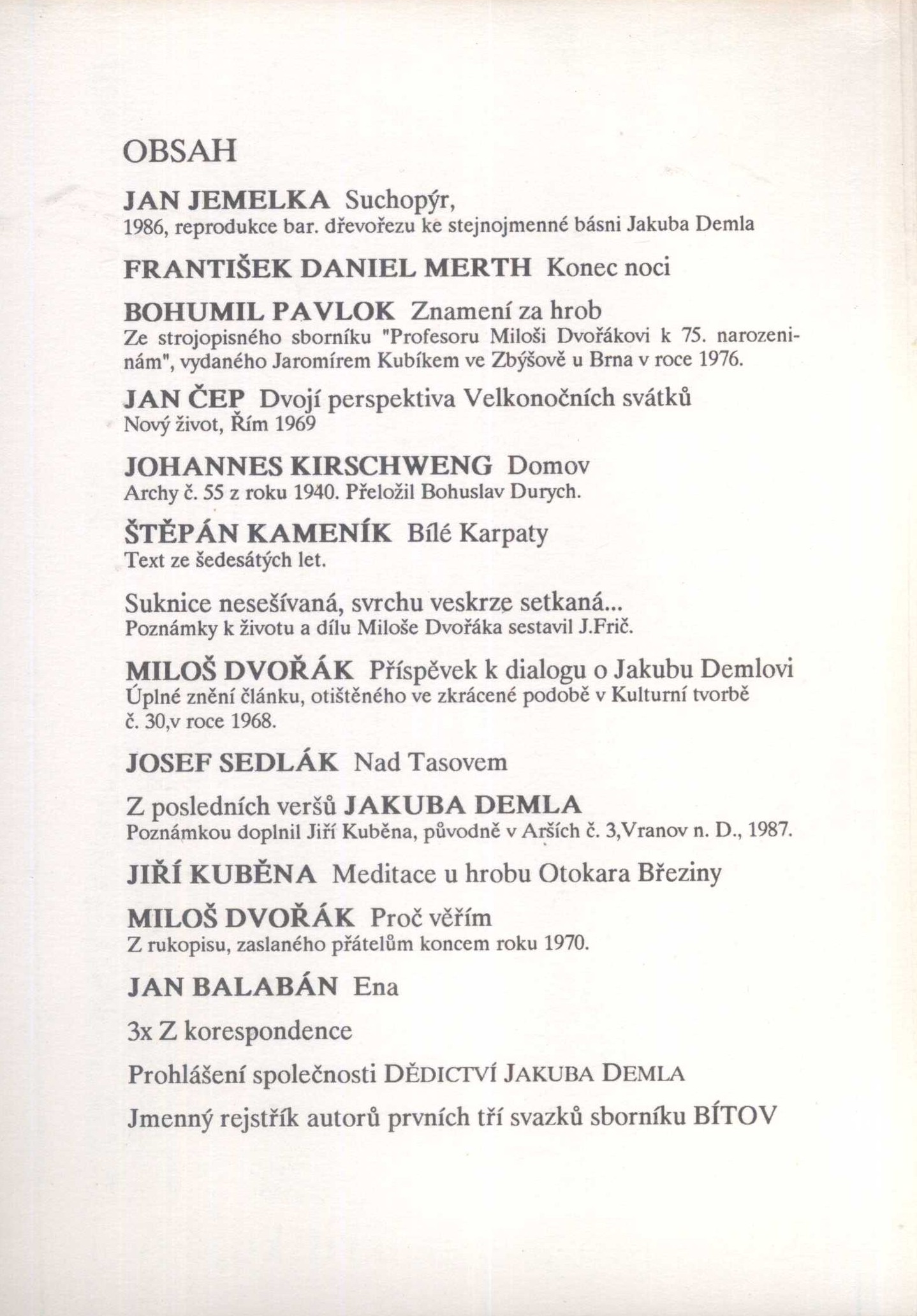 OBSAH

JAN JEMELKA Suchopýr,
1986, reprodukce bar. dřevořezu ke stejnojmenné básni Jakuba Demla

FRANTIŠEK DANIEL MERTH Konec noci

BOHUMIL PAVLOK Znamení za hrob
Ze strojopisného sborníku "Profesoru Miloši Dvořákovi k 75. narozeninám", vydaného Jaromírem Kubíkem ve Zbýšově u Brna v roce 1976.

JAN ČEP Dvojí perspektiva Velkonočních svátků
Nový život, Řím 1969

JOHANNES KIRSCHWENG Domov
Archy č. 55 z roku 1940. Přeložil Bohuslav Durych.

ŠTĚPÁN KAMENÍK Bílé Karpaty
Text ze šedesátých let.

Suknice nesešívaná, svrchu veskrze setkaná...
Poznámky k životu a dílu Miloše Dvořáka sestavil J.Frič.

MILOŠ DVOŘÁK Příspěvek k dialogu o Jakubu Demlovi
Úplné znění článku, otištěného ve zkrácené podobě v Kulturní tvorbě č. 30,v roce 1968.

JOSEF SEDLÁK Nad Tasovem

Z posledních veršů JAKUBA DEMLA
Poznámkou doplnil Jiří Kuběna, původně v Arších č. 3,Vranov n. D., 1987.

JIŘÍ KUBĚNA Meditace u hrobu Otokara Březiny

MILOŠ DVOŘÁK Proč věřím
Z rukopisu, zaslaného přátelům koncem roku 1970.

JAN BALABÁN Ena

3x Z korespondence

Prohlášení společnosti DĚDICTVÍ JAKUBA DEMLA

Jmenný rejstřík autorů prvních tří svazků sborníku BÍTOV